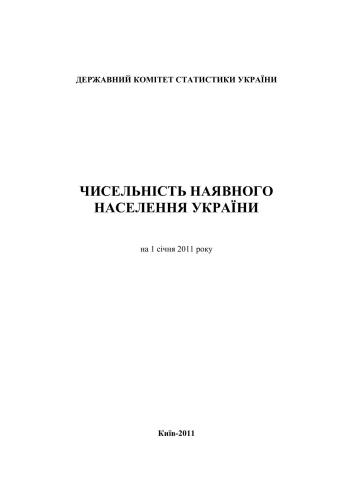 ДЕРЖАВНИЙ КОМІТЕТ СТАТИСТИКИ УКРАЇНИ

ЧИСЕЛЬНІСТЬ НАЯВНОГО НАСЕЛЕННЯ УКРАЇНИ

на 1 січня 2011 року

Київ-2011